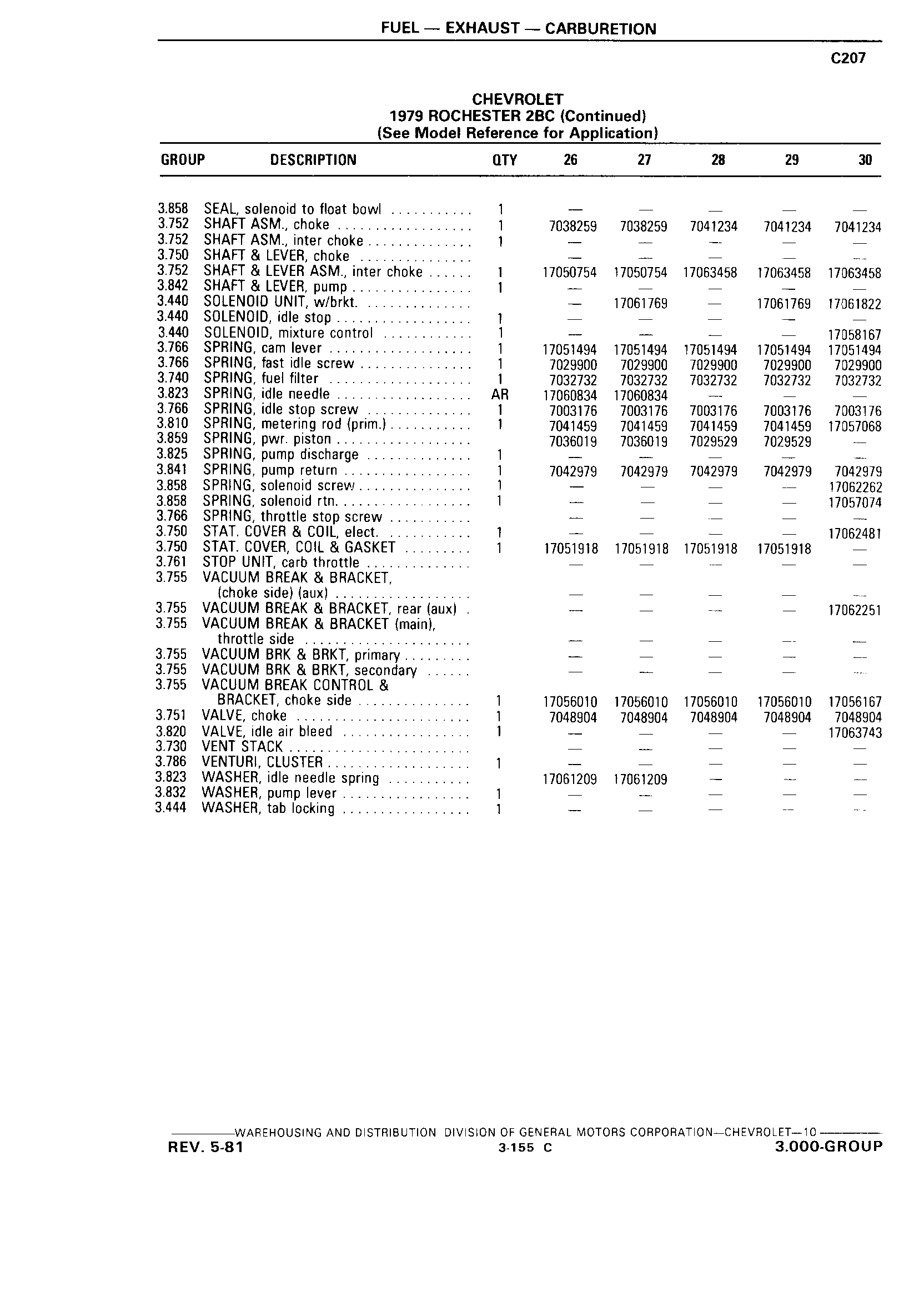 FUEL — EXHAUST — CARBURETION

C207

CHEVROLET
1979 ROCHESTER 2BC (Continued)
(See Model Reference for Application)

| GROUP | DESCRIPTION | QTY | 26 | 27 | 28 | 29 | 30 |
|---|---|---|---|---|---|---|---|
| 3.858 | SEAL, solenoid to float bowl | 1 | — | — | — | — | — |
| 3.752 | SHAFT ASM., choke | 1 | 7038259 | 7038259 | 7041234 | 7041234 | 7041234 |
| 3.752 | SHAFT ASM., inter choke | 1 | — | — | — | — | — |
| 3.750 | SHAFT & LEVER, choke | | — | — | — | — | — |
| 3.752 | SHAFT & LEVER ASM., inter choke | 1 | 17050754 | 17050754 | 17063458 | 17063458 | 17063458 |
| 3.842 | SHAFT & LEVER, pump | 1 | — | — | — | — | — |
| 3.440 | SOLENOID UNIT, w/brkt. | | — | 17061769 | — | 17061769 | 17061822 |
| 3.440 | SOLENOID, idle stop | 1 | — | — | — | — | — |
| 3.440 | SOLENOID, mixture control | 1 | — | — | — | — | 17058167 |
| 3.766 | SPRING, cam lever | 1 | 17051494 | 17051494 | 17051494 | 17051494 | 17051494 |
| 3.766 | SPRING, fast idle screw | 1 | 7029900 | 7029900 | 7029900 | 7029900 | 7029900 |
| 3.740 | SPRING, fuel filter | 1 | 7032732 | 7032732 | 7032732 | 7032732 | 7032732 |
| 3.823 | SPRING, idle needle | AR | 17060834 | 17060834 | — | — | — |
| 3.766 | SPRING, idle stop screw | 1 | 7003176 | 7003176 | 7003176 | 7003176 | 7003176 |
| 3.810 | SPRING, metering rod (prim.) | 1 | 7041459 | 7041459 | 7041459 | 7041459 | 17057068 |
| 3.859 | SPRING, pwr. piston | | 7036019 | 7036019 | 7029529 | 7029529 | — |
| 3.825 | SPRING, pump discharge | 1 | — | — | — | — | — |
| 3.841 | SPRING, pump return | 1 | 7042979 | 7042979 | 7042979 | 7042979 | 7042979 |
| 3.858 | SPRING, solenoid screw | 1 | — | — | — | — | 17062262 |
| 3.858 | SPRING, solenoid rtn. | 1 | — | — | — | — | 17057074 |
| 3.766 | SPRING, throttle stop screw | | — | — | — | — | — |
| 3.750 | STAT. COVER & COIL, elect. | 1 | — | — | — | — | 17062481 |
| 3.750 | STAT. COVER, COIL & GASKET | 1 | 17051918 | 17051918 | 17051918 | 17051918 | — |
| 3.761 | STOP UNIT, carb throttle | | — | — | — | — | — |
| 3.755 | VACUUM BREAK & BRACKET, (choke side) (aux) | | — | — | — | — | — |
| 3.755 | VACUUM BREAK & BRACKET, rear (aux) | | — | — | — | — | 17062251 |
| 3.755 | VACUUM BREAK & BRACKET (main), throttle side | | — | — | — | — | — |
| 3.755 | VACUUM BRK & BRKT, primary | | — | — | — | — | — |
| 3.755 | VACUUM BRK & BRKT, secondary | | — | — | — | — | — |
| 3.755 | VACUUM BREAK CONTROL & BRACKET, choke side | 1 | 17056010 | 17056010 | 17056010 | 17056010 | 17056167 |
| 3.751 | VALVE, choke | 1 | 7048904 | 7048904 | 7048904 | 7048904 | 7048904 |
| 3.820 | VALVE, idle air bleed | 1 | — | — | — | — | 17063743 |
| 3.730 | VENT STACK | | — | — | — | — | — |
| 3.786 | VENTURI, CLUSTER | 1 | — | — | — | — | — |
| 3.823 | WASHER, idle needle spring | | 17061209 | 17061209 | — | — | — |
| 3.832 | WASHER, pump lever | 1 | — | — | — | — | — |
| 3.444 | WASHER, tab locking | 1 | — | — | — | — | — |

WAREHOUSING AND DISTRIBUTION DIVISION OF GENERAL MOTORS CORPORATION—CHEVROLET—10

REV. 5-81 3-155 C 3.000-GROUP